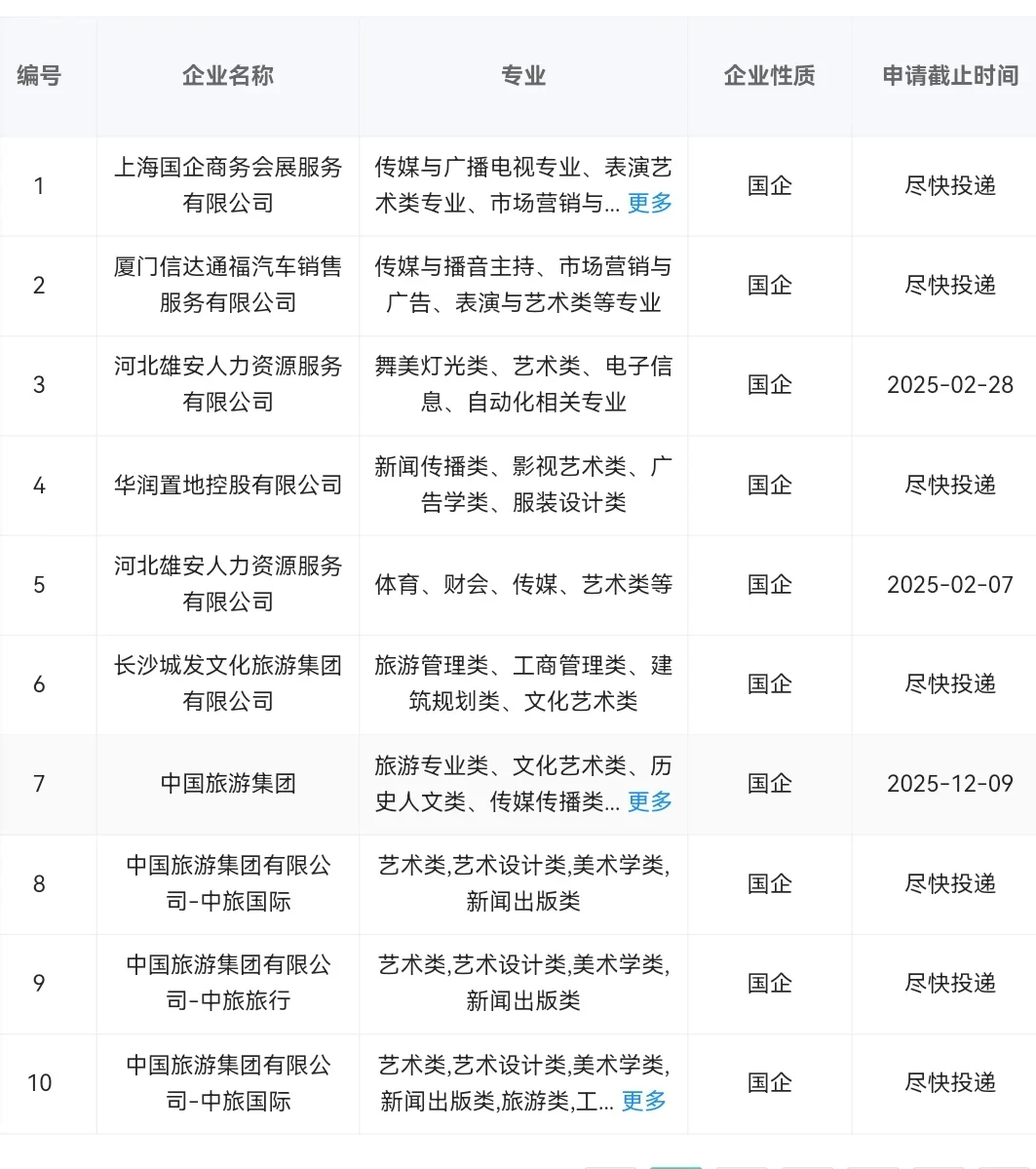 | 编号 | 企业名称 | 专业 | 企业性质 | 申请截止时间 |
|---|---|---|---|---|
| 1 | 上海国企商务会展服务有限公司 | 传媒与广播电视专业、表演艺术类专业、市场营销与... 更多 | 国企 | 尽快投递 |
| 2 | 厦门信达通福汽车销售服务有限公司 | 传媒与播音主持、市场营销与广告、表演与艺术类等专业 | 国企 | 尽快投递 |
| 3 | 河北雄安人力资源服务有限公司 | 舞美灯光类、艺术类、电子信息、自动化相关专业 | 国企 | 2025-02-28 |
| 4 | 华润置地控股有限公司 | 新闻传播类、影视艺术类、广告学类、服装设计类 | 国企 | 尽快投递 |
| 5 | 河北雄安人力资源服务有限公司 | 体育、财会、传媒、艺术类等 | 国企 | 2025-02-07 |
| 6 | 长沙城发文化旅游集团有限公司 | 旅游管理类、工商管理类、建筑规划类、文化艺术类 | 国企 | 尽快投递 |
| 7 | 中国旅游集团 | 旅游专业类、文化艺术类、历史人文类、传媒传播类... 更多 | 国企 | 2025-12-09 |
| 8 | 中国旅游集团有限公司-中旅国际 | 艺术类,艺术设计类,美术学类,新闻出版类 | 国企 | 尽快投递 |
| 9 | 中国旅游集团有限公司-中旅旅行 | 艺术类,艺术设计类,美术学类,新闻出版类 | 国企 | 尽快投递 |
| 10 | 中国旅游集团有限公司-中旅国际 | 艺术类,艺术设计类,美术学类,新闻出版类,旅游类,工... 更多 | 国企 | 尽快投递 |